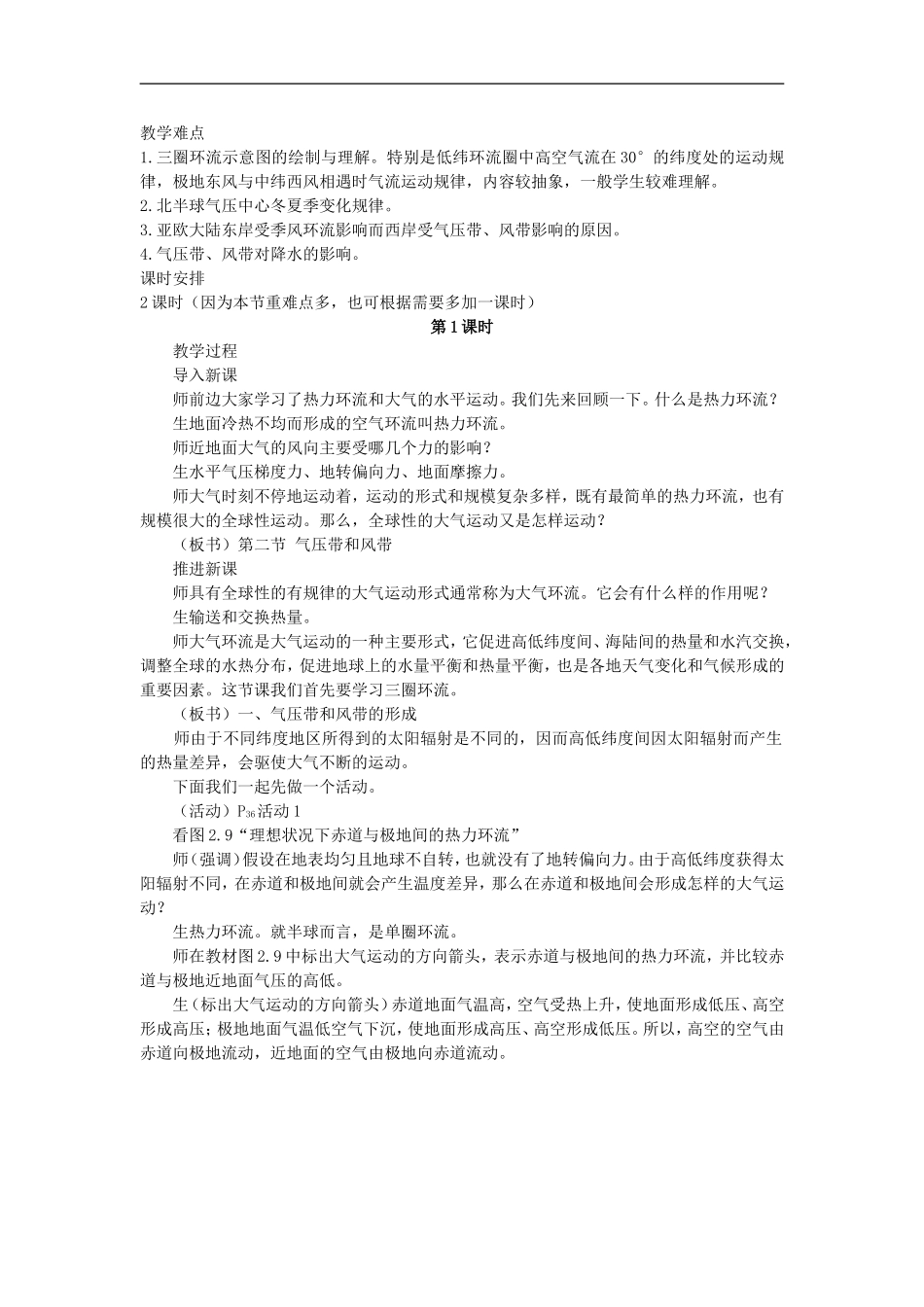 教学难点
1.三圈环流示意图的绘制与理解。特别是低纬环流圈中高空气流在30°的纬度处的运动规律，极地东风与中纬西风相遇时气流运动规律，内容较抽象，一般学生较难理解。
2.北半球气压中心冬夏季变化规律。
3.亚欧大陆东岸受季风环流影响而西岸受气压带、风带影响的原因。
4.气压带、风带对降水的影响。
课时安排
2课时（因为本节重难点多，也可根据需要多加一课时）
第1课时
教学过程
导入新课
师前边大家学习了热力环流和大气的水平运动。我们先来回顾一下。什么是热力环流？
生地面冷热不均而形成的空气环流叫热力环流。
师近地面大气的风向主要受哪几个力的影响？
生水平气压梯度力、地转偏向力、地面摩擦力。
师大气时刻不停地运动着，运动的形式和规模复杂多样，既有最简单的热力环流，也有规模很大的全球性运动。那么，全球性的大气运动又是怎样运动？
（板书）第二节 气压带和风带
推进新课
师具有全球性的有规律的大气运动形式通常称为大气环流。它会有什么样的作用呢？
生输送和交换热量。
师大气环流是大气运动的一种主要形式，它促进高低纬度间、海陆间的热量和水汽交换，调整全球的水热分布，促进地球上的水量平衡和热量平衡，也是各地天气变化和气候形成的重要因素。这节课我们首先要学习三圈环流。
（板书）一、气压带和风带的形成
师由于不同纬度地区所得到的太阳辐射是不同的，因而高低纬度间因太阳辐射而产生的热量差异，会驱使大气不断的运动。
下面我们一起先做一个活动。
（活动）$P_{36}$活动1
看图2.9“理想状况下赤道与极地间的热力环流”
师（强调）假设在地表均匀且地球不自转，也就没有了地转偏向力。由于高低纬度获得太阳辐射不同，在赤道和极地间就会产生温度差异，那么在赤道和极地间会形成怎样的大气运动？
生热力环流。就半球而言，是单圈环流。
师在教材图2.9中标出大气运动的方向箭头，表示赤道与极地间的热力环流，并比较赤道与极地近地面气压的高低。
生（标出大气运动的方向箭头）赤道地面气温高，空气受热上升，使地面形成低压、高空形成高压；极地地面气温低空气下沉，使地面形成高压、高空形成低压。所以，高空的空气由赤道向极地流动，近地面的空气由极地向赤道流动。